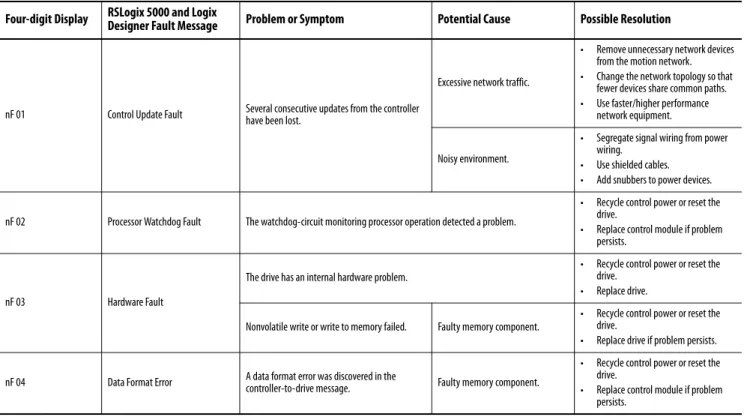 | Four-digit Display | RSLogix 5000 and Logix Designer Fault Message | Problem or Symptom | Potential Cause | Possible Resolution |
|---|---|---|---|---|
| nF 01 | Control Update Fault | Several consecutive updates from the controller have been lost. | Excessive network traffic. | • Remove unnecessary network devices from the motion network. • Change the network topology so that fewer devices share common paths. • Use faster/higher performance network equipment. |
| | | | Noisy environment. | • Segregate signal wiring from power wiring. • Use shielded cables. • Add snubbers to power devices. |
| nF 02 | Processor Watchdog Fault | The watchdog-circuit monitoring processor operation detected a problem. | | • Recycle control power or reset the drive. • Replace control module if problem persists. |
| nF 03 | Hardware Fault | The drive has an internal hardware problem. | | • Recycle control power or reset the drive. • Replace drive. |
| | | Nonvolatile write or write to memory failed. | Faulty memory component. | • Recycle control power or reset the drive. • Replace drive if problem persists. |
| nF 04 | Data Format Error | A data format error was discovered in the controller-to-drive message. | Faulty memory component. | • Recycle control power or reset the drive. • Replace control module if problem persists. |